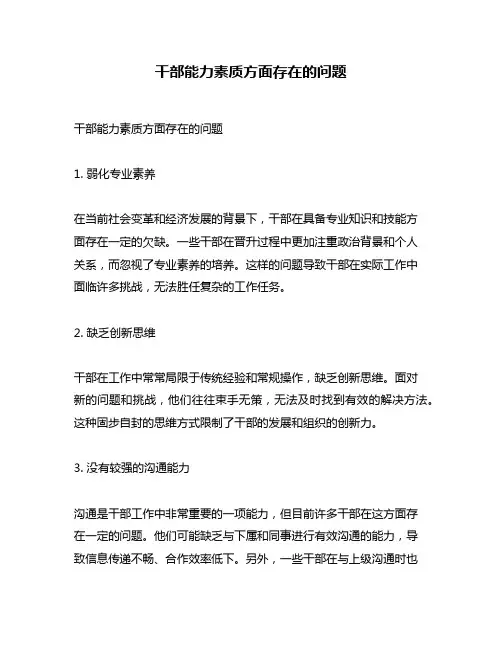 干部能力素质方面存在的问题

干部能力素质方面存在的问题

1. 弱化专业素养

在当前社会变革和经济发展的背景下，干部在具备专业知识和技能方面存在一定的欠缺。一些干部在晋升过程中更加注重政治背景和个人关系，而忽视了专业素养的培养。这样的问题导致干部在实际工作中面临许多挑战，无法胜任复杂的工作任务。

2. 缺乏创新思维

干部在工作中常常局限于传统经验和常规操作，缺乏创新思维。面对新的问题和挑战，他们往往束手无策，无法及时找到有效的解决方法。这种固步自封的思维方式限制了干部的发展和组织的创新力。

3. 没有较强的沟通能力

沟通是干部工作中非常重要的一项能力，但目前许多干部在这方面存在一定的问题。他们可能缺乏与下属和同事进行有效沟通的能力，导致信息传递不畅、合作效率低下。另外，一些干部在与上级沟通时也